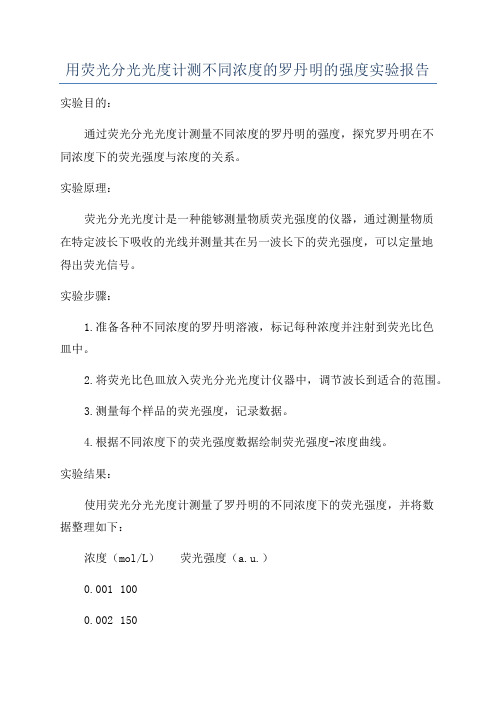 用荧光分光光度计测不同浓度的罗丹明的强度实验报告

实验目的：

通过荧光分光光度计测量不同浓度的罗丹明的强度，探究罗丹明在不同浓度下的荧光强度与浓度的关系。

实验原理：

荧光分光光度计是一种能够测量物质荧光强度的仪器，通过测量物质在特定波长下吸收的光线并测量其在另一波长下的荧光强度，可以定量地得出荧光信号。

实验步骤：

1.准备各种不同浓度的罗丹明溶液，标记每种浓度并注射到荧光比色皿中。

2.将荧光比色皿放入荧光分光光度计仪器中，调节波长到适合的范围。

3.测量每个样品的荧光强度，记录数据。

4.根据不同浓度下的荧光强度数据绘制荧光强度-浓度曲线。

实验结果：

使用荧光分光光度计测量了罗丹明的不同浓度下的荧光强度，并将数据整理如下：

浓度（mol/L） 荧光强度（a.u.）

0.001 100

0.002 150